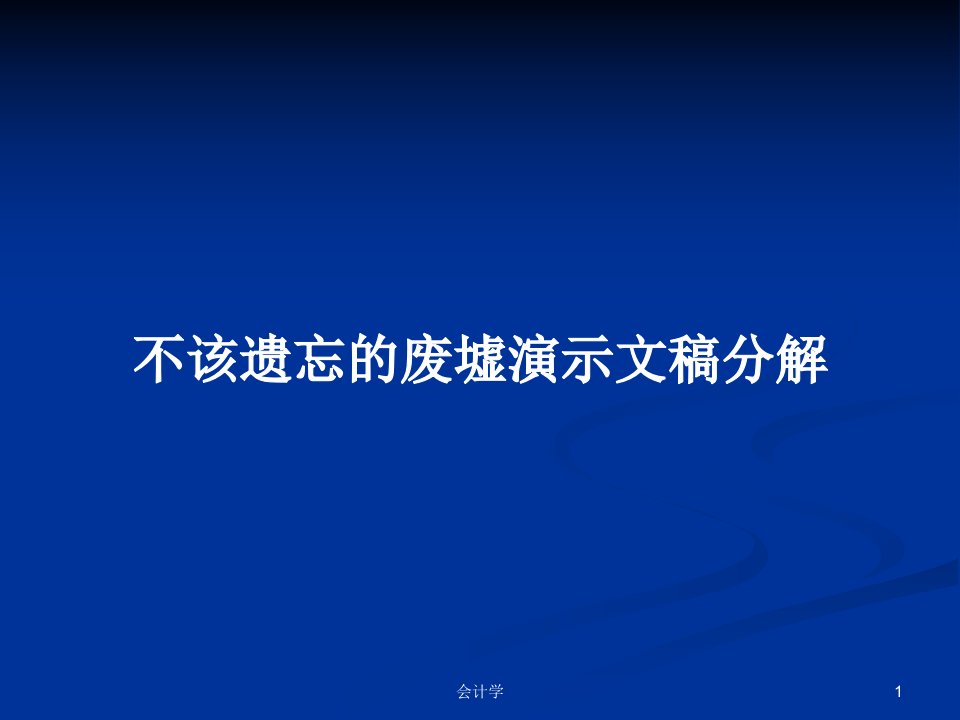 不该遗忘的废墟演示文稿分解

会计学

1